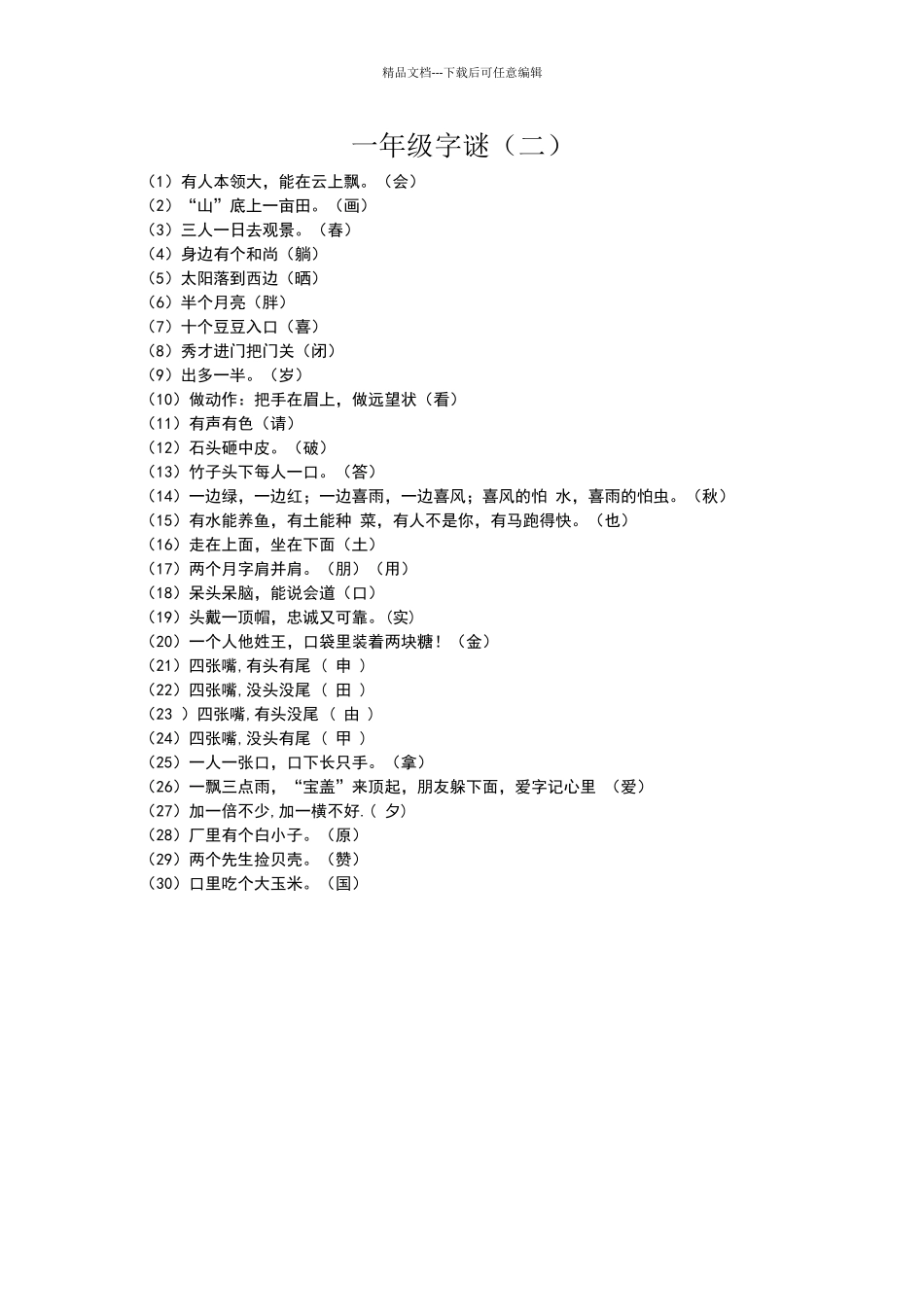 精品文档---下载后可任意编辑

一年级字谜（二）

（1）有人本领大，能在云上飘。（会）
（2）“山”底上一亩田。（画）
（3）三人一日去观景。（春）
（4）身边有个和尚（躺）
（5）太阳落到西边（晒）
（6）半个月亮（胖）
（7）十个豆豆入口（喜）
（8）秀才进门把门关（闭）
（9）出多一半。（岁）
（10）做动作：把手在眉上，做远望状（看）
（11）有声有色（请）
（12）石头砸中皮。（破）
（13）竹子头下每人一口。（答）
（14）一边绿，一边红；一边喜雨，一边喜风；喜风的怕 水，喜雨的怕虫。（秋）
（15）有水能养鱼，有土能种 菜，有人不是你，有马跑得快。（也）
（16）走在上面，坐在下面（土）
（17）两个月字肩并肩。（朋）（用）
（18）呆头呆脑，能说会道（口）
（19）头戴一顶帽，忠诚又可靠。(实)
（20）一个人他姓王，口袋里装着两块糖！（金）
（21）四张嘴,有头有尾（ 申 ）
（22）四张嘴,没头没尾（ 田 ）
（23 ）四张嘴,有头没尾（ 由 ）
（24）四张嘴,没头有尾（ 甲 ）
（25）一人一张口，口下长只手。（拿）
（26）一飘三点雨，“宝盖”来顶起，朋友躲下面，爱字记心里 （爱）
（27）加一倍不少,加一横不好.( 夕)
（28）厂里有个白小子。（原）
（29）两个先生捡贝壳。（赞）
（30）口里吃个大玉米。（国）